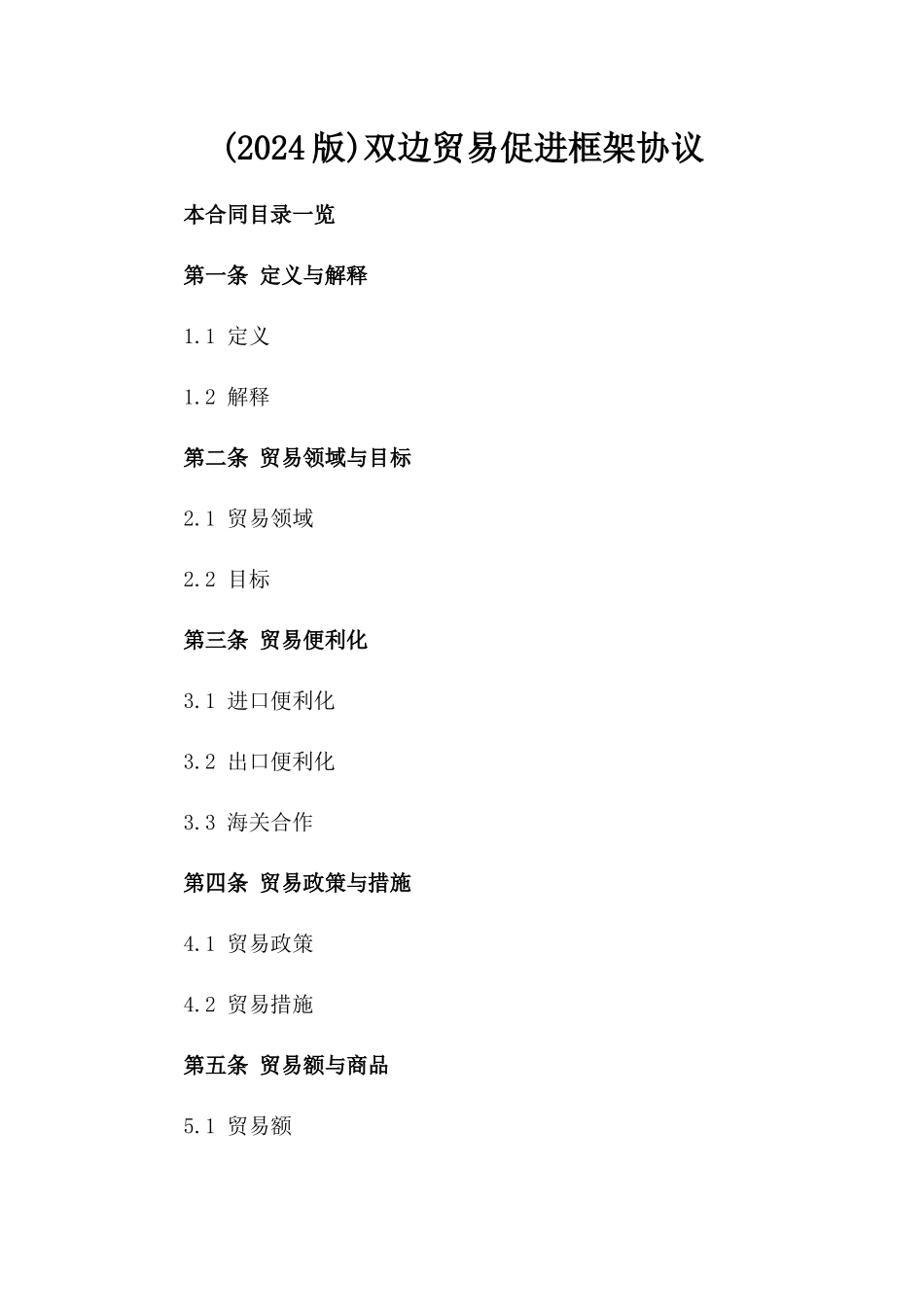 (2024版)双边贸易促进框架协议

本合同目录一览

第一条 定义与解释

1.1 定义

1.2 解释

第二条 贸易领域与目标

2.1 贸易领域

2.2 目标

第三条 贸易便利化

3.1 进口便利化

3.2 出口便利化

3.3 海关合作

第四条 贸易政策与措施

4.1 贸易政策

4.2 贸易措施

第五条 贸易额与商品

5.1 贸易额